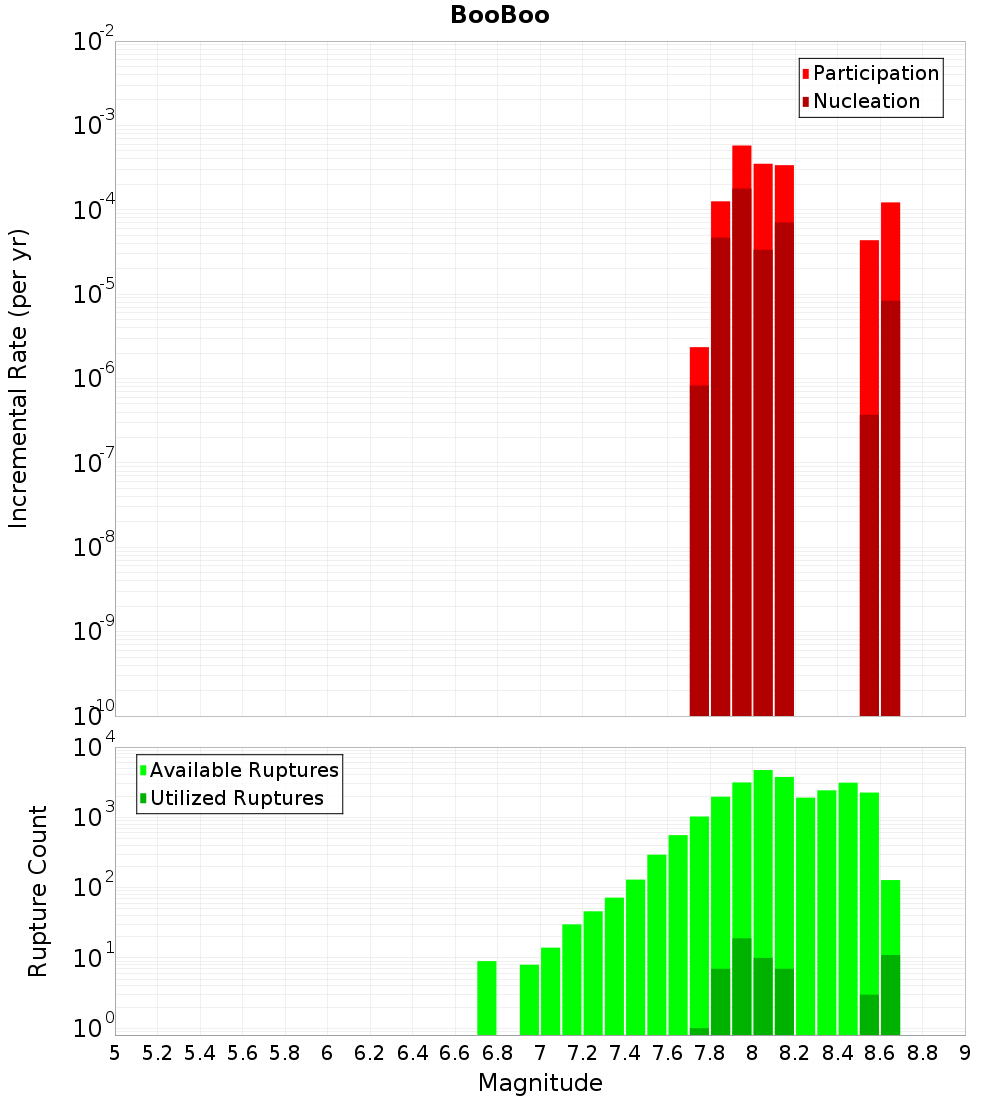 BooBoo

Participation
Nucleation

Incremental Rate (per yr)

$10^{-2}$
$10^{-3}$
$10^{-4}$
$10^{-5}$
$10^{-6}$
$10^{-7}$
$10^{-8}$
$10^{-9}$
$10^{-10}$

Available Ruptures
Utilized Ruptures

Rupture Count

$10^{4}$
$10^{3}$
$10^{2}$
$10^{1}$
$10^{0}$

5 5.2 5.4 5.6 5.8 6 6.2 6.4 6.6 6.8 7 7.2 7.4 7.6 7.8 8 8.2 8.4 8.6 8.8 9

Magnitude